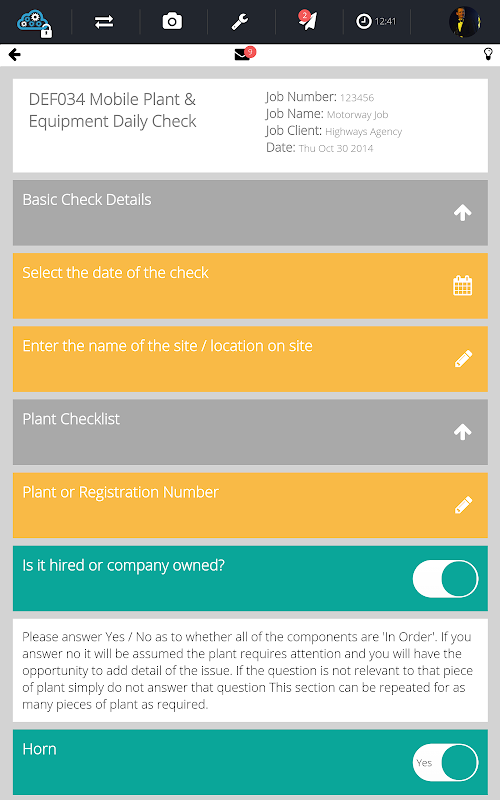 2 12:41

9

DEF034 Mobile Plant & Equipment Daily Check

Job Number: 123456
Job Name: Motorway Job
Job Client: Highways Agency
Date: Thu Oct 30 2014

Basic Check Details

Select the date of the check

Enter the name of the site / location on site

Plant Checklist

Plant or Registration Number

Is it hired or company owned?

Please answer Yes / No as to whether all of the components are 'In Order'. If you answer no it will be assumed the plant requires attention and you will have the opportunity to add detail of the issue. If the question is not relevant to that piece of plant simply do not answer that question This section can be repeated for as many pieces of plant as required.

Horn

Yes